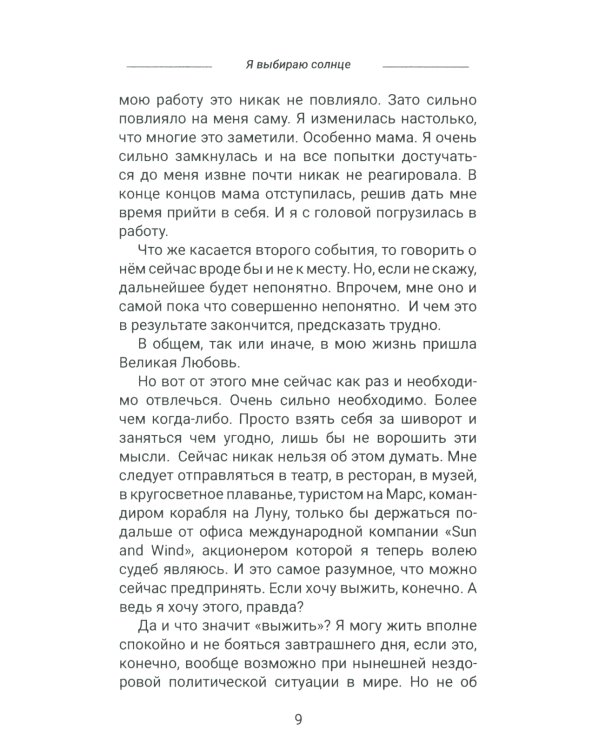 Я выбираю солнце

мою работу это никак не повлияло. Зато сильно повлияло на меня саму. Я изменилась настолько, что многие это заметили. Особенно мама. Я очень сильно замкнулась и на все попытки достучаться до меня извне почти никак не реагировала. В конце концов мама отступилась, решив дать мне время прийти в себя. И я с головой погрузилась в работу.

Что же касается второго события, то говорить о нём сейчас вроде бы и не к месту. Но, если не скажу, дальнейшее будет непонятно. Впрочем, мне оно и самой пока что совершенно непонятно. И чем это в результате закончится, предсказать трудно.

В общем, так или иначе, в мою жизнь пришла Великая Любовь.

Но вот от этого мне сейчас как раз и необходимо отвлечься. Очень сильно необходимо. Более чем когда-либо. Просто взять себя за шиворот и заняться чем угодно, лишь бы не ворошить эти мысли. Сейчас никак нельзя об этом думать. Мне следует отправляться в театр, в ресторан, в музей, в кругосветное плаванье, туристом на Марс, командиром корабля на Луну, только бы держаться подальше от офиса международной компании «Sun and Wind», акционером которой я теперь волею судеб являюсь. И это самое разумное, что можно сейчас предпринять. Если хочу выжить, конечно. А ведь я хочу этого, правда?

Да и что значит «выжить»? Я могу жить вполне спокойно и не бояться завтрашнего дня, если это, конечно, вообще возможно при нынешней нездоровой политической ситуации в мире. Но не об

9